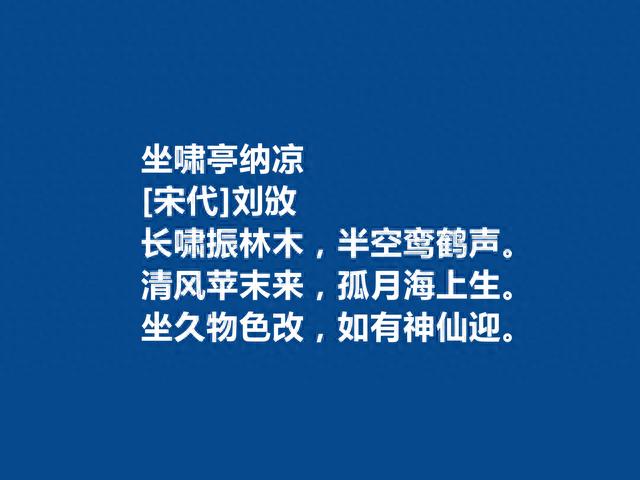 坐啸亭纳凉
[宋代]刘敞
长啸振林木，半空鸾鹤声。
清风苹末来，孤月海上生。
坐久物色改，如有神仙迎。